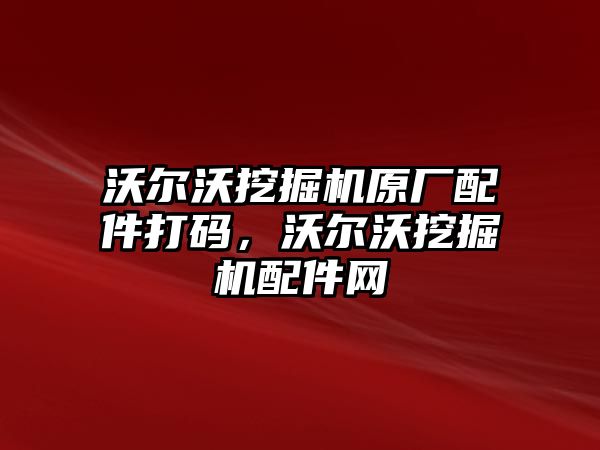 沃尔沃挖掘机原厂配件打码，沃尔沃挖掘机配件网